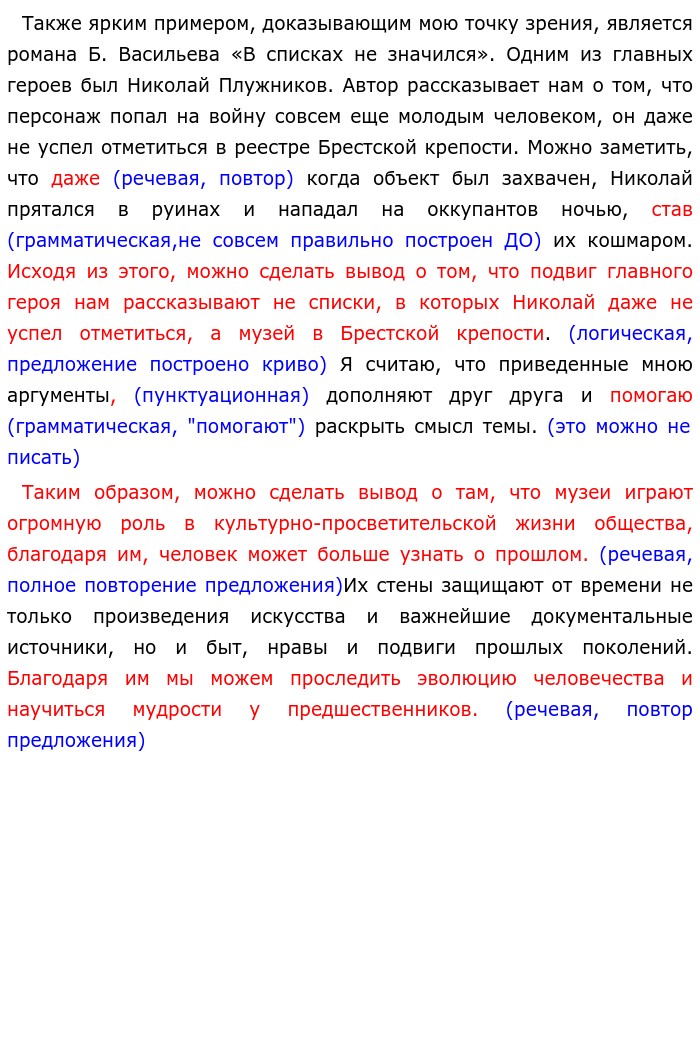 Также ярким примером, доказывающим мою точку зрения, является романа Б. Васильева «В списках не значился». Одним из главных героев был Николай Плужников. Автор рассказывает нам о том, что персонаж попал на войну совсем еще молодым человеком, он даже не успел отметиться в реестре Брестской крепости. Можно заметить, что даже (речевая, повтор) когда объект был захвачен, Николай прятался в руинах и нападал на оккупантов ночью, став (грамматическая,не совсем правильно построен ДО) их кошмаром. Исходя из этого, можно сделать вывод о том, что подвиг главного героя нам рассказывают не списки, в которых Николай даже не успел отметиться, а музей в Брестской крепости. (логическая, предложение построено криво) Я считаю, что приведенные мною аргументы, (пунктуационная) дополняют друг друга и помогаю (грамматическая, "помогают") раскрыть смысл темы. (это можно не писать)

Таким образом, можно сделать вывод о там, что музеи играют огромную роль в культурно-просветительской жизни общества, благодаря им, человек может больше узнать о прошлом. (речевая, полное повторение предложения)Их стены защищают от времени не только произведения искусства и важнейшие документальные источники, но и быт, нравы и подвиги прошлых поколений. Благодаря им мы можем проследить эволюцию человечества и научиться мудрости у предшественников. (речевая, повтор предложения)